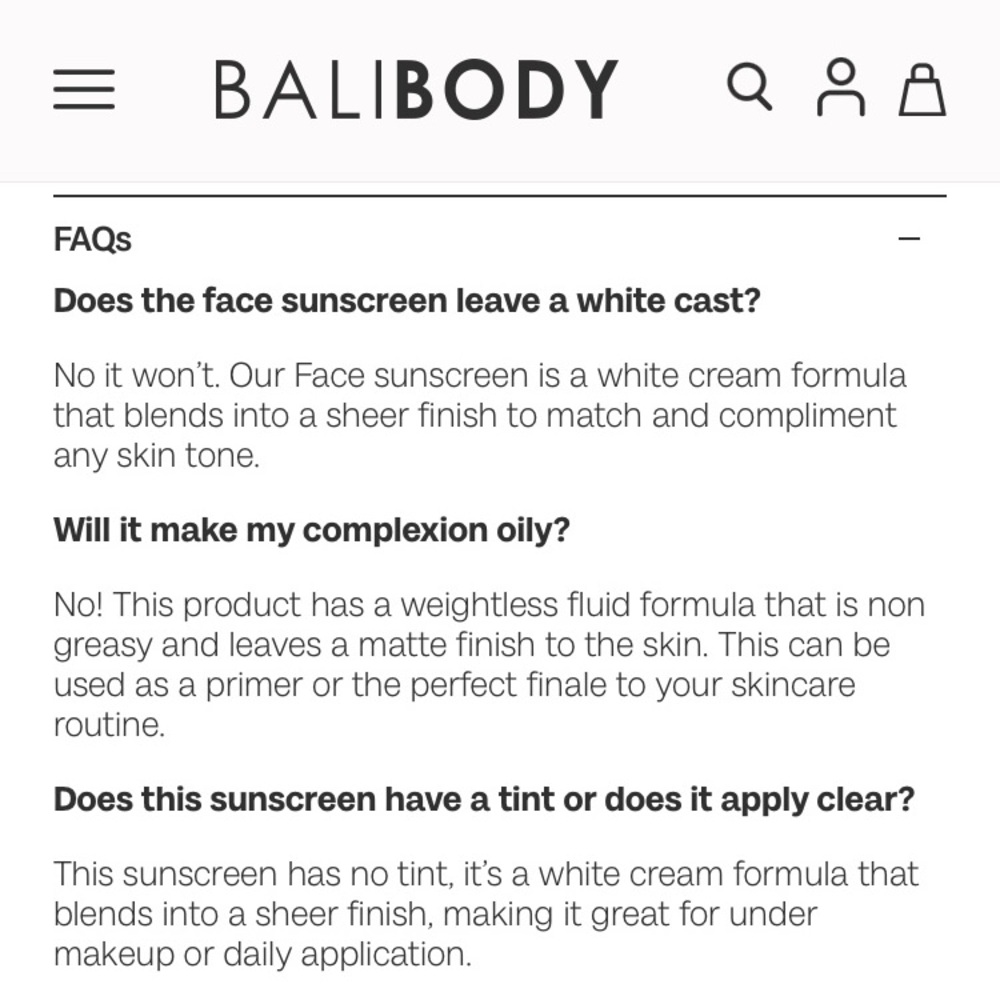 BALIBODY

FAQs

Does the face sunscreen leave a white cast?

No it won't. Our Face sunscreen is a white cream formula that blends into a sheer finish to match and compliment any skin tone.

Will it make my complexion oily?

No! This product has a weightless fluid formula that is non greasy and leaves a matte finish to the skin. This can be used as a primer or the perfect finale to your skincare routine.

Does this sunscreen have a tint or does it apply clear?

This sunscreen has no tint, it's a white cream formula that blends into a sheer finish, making it great for under makeup or daily application.